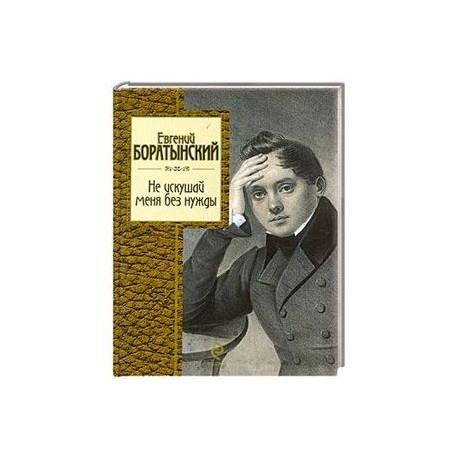 Евгений
БОРАТЫНСКИЙ

Не искушай
меня без нужды